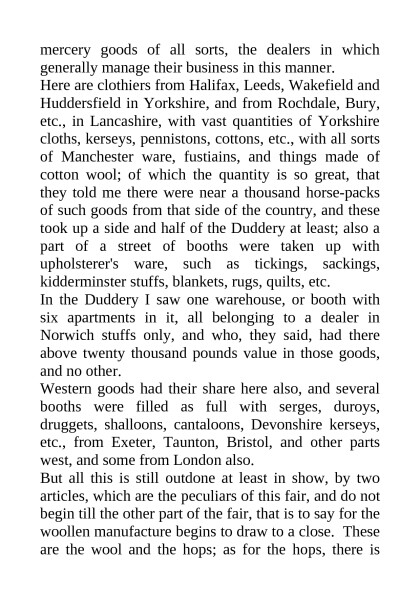 mercery goods of all sorts, the dealers in which generally manage their business in this manner.
Here are clothiers from Halifax, Leeds, Wakefield and Huddersfield in Yorkshire, and from Rochdale, Bury, etc., in Lancashire, with vast quantities of Yorkshire cloths, kerseys, pennistons, cottons, etc., with all sorts of Manchester ware, fustiains, and things made of cotton wool; of which the quantity is so great, that they told me there were near a thousand horse-packs of such goods from that side of the country, and these took up a side and half of the Duddery at least; also a part of a street of booths were taken up with upholsterer's ware, such as tickings, sackings, kidderminster stuffs, blankets, rugs, quilts, etc.
In the Duddery I saw one warehouse, or booth with six apartments in it, all belonging to a dealer in Norwich stuffs only, and who, they said, had there above twenty thousand pounds value in those goods, and no other.
Western goods had their share here also, and several booths were filled as full with serges, duroys, druggets, shalloons, cantaloons, Devonshire kerseys, etc., from Exeter, Taunton, Bristol, and other parts west, and some from London also.
But all this is still outdone at least in show, by two articles, which are the peculiars of this fair, and do not begin till the other part of the fair, that is to say for the woollen manufacture begins to draw to a close. These are the wool and the hops; as for the hops, there is